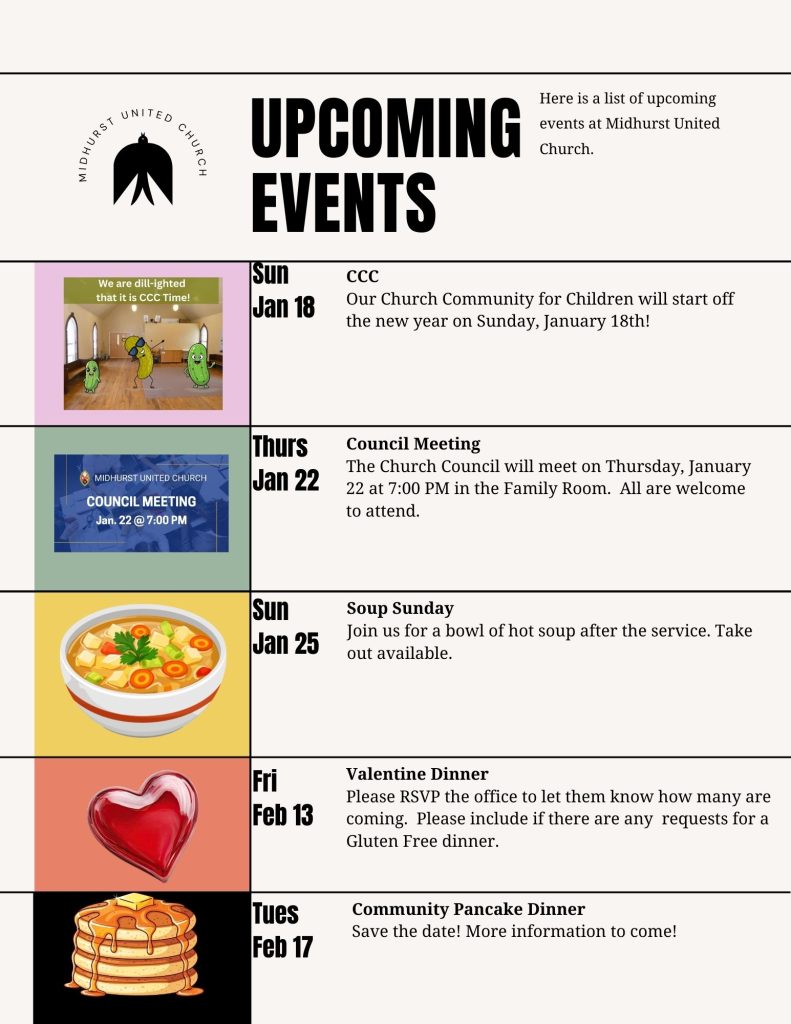 MIDHURST UNITED CHURCH

UPCOMING EVENTS

Here is a list of upcoming events at Midhurst United Church.

We are dill-ighted that it is CCC Time!

Sun Jan 18

CCC
Our Church Community for Children will start off the new year on Sunday, January 18th!

MIDHURST UNITED CHURCH
COUNCIL MEETING
Jan. 22 @ 7:00 PM

Thurs Jan 22

Council Meeting
The Church Council will meet on Thursday, January 22 at 7:00 PM in the Family Room. All are welcome to attend.

Sun Jan 25

Soup Sunday
Join us for a bowl of hot soup after the service. Take out available.

Fri Feb 13

Valentine Dinner
Please RSVP the office to let them know how many are coming. Please include if there are any requests for a Gluten Free dinner.

Tues Feb 17

Community Pancake Dinner
Save the date! More information to come!